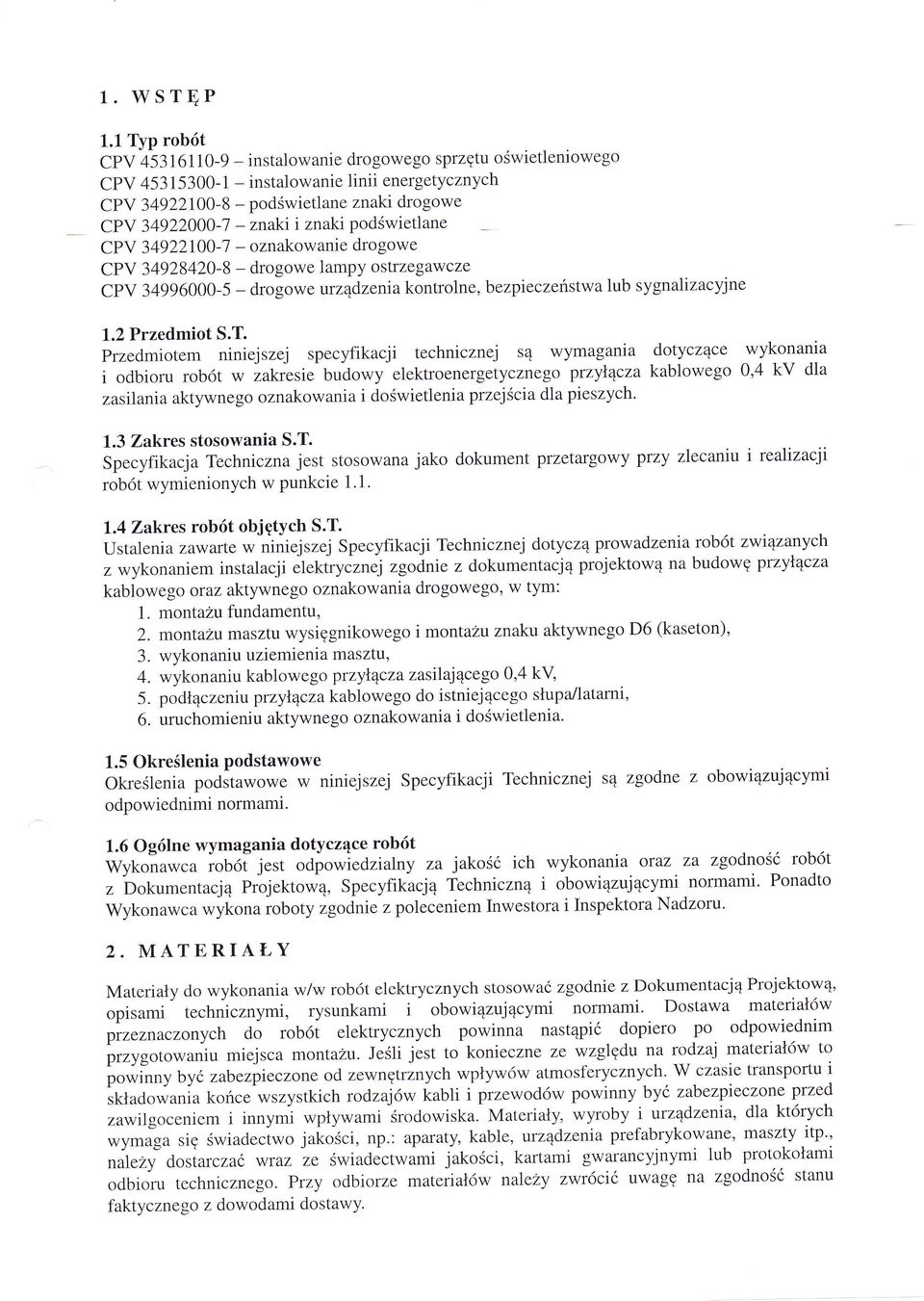 1. WSTĘP

1.1 Typ robót
CPV 45316110-9 – instalowanie drogowego sprzętu oświetleniowego
CPV 45315300-1 – instalowanie linii energetycznych
CPV 34922100-8 – podświetlane znaki drogowe
CPV 34922000-7 – znaki i znaki podświetlane
CPV 34922100-7 – oznakowanie drogowe
CPV 34928420-8 – drogowe lampy ostrzegawcze
CPV 34996000-5 – drogowe urządzenia kontrolne, bezpieczeństwa lub sygnalizacyjne

1.2 Przedmiot S.T.
Przedmiotem niniejszej specyfikacji technicznej są wymagania dotyczące wykonania i odbioru robót w zakresie budowy elektroenergetycznego przyłącza kablowego 0,4 kV dla zasilania aktywnego oznakowania i doświetlenia przejścia dla pieszych.

1.3 Zakres stosowania S.T.
Specyfikacja Techniczna jest stosowana jako dokument przetargowy przy zlecaniu i realizacji robót wymienionych w punkcie 1.1.

1.4 Zakres robót objętych S.T.
Ustalenia zawarte w niniejszej Specyfikacji Technicznej dotyczą prowadzenia robót związanych z wykonaniem instalacji elektrycznej zgodnie z dokumentacją projektową na budowę przyłącza kablowego oraz aktywnego oznakowania drogowego, w tym:
1. montażu fundamentu,
2. montażu masztu wysięgnikowego i montażu znaku aktywnego D6 (kaseton),
3. wykonaniu uziemienia masztu,
4. wykonaniu kablowego przyłącza zasilającego 0,4 kV,
5. podłączeniu przyłącza kablowego do istniejącego słupa/latarni,
6. uruchomieniu aktywnego oznakowania i doświetlenia.

1.5 Określenia podstawowe
Określenia podstawowe w niniejszej Specyfikacji Technicznej są zgodne z obowiązującymi odpowiednimi normami.

1.6 Ogólne wymagania dotyczące robót
Wykonawca robót jest odpowiedzialny za jakość ich wykonania oraz za zgodność robót z Dokumentacją Projektową, Specyfikacją Techniczną i obowiązującymi normami. Ponadto Wykonawca wykona roboty zgodnie z poleceniem Inwestora i Inspektora Nadzoru.

2. MATERIAŁY

Materiały do wykonania w/w robót elektrycznych stosować zgodnie z Dokumentacją Projektową, opisami technicznymi, rysunkami i obowiązującymi normami. Dostawa materiałów przeznaczonych do robót elektrycznych powinna nastąpić dopiero po odpowiednim przygotowaniu miejsca montażu. Jeśli jest to konieczne ze względu na rodzaj materiałów to powinny być zabezpieczone od zewnętrznych wpływów atmosferycznych. W czasie transportu i składowania końce wszystkich rodzajów kabli i przewodów powinny być zabezpieczone przed zawilgoceniem i innymi wpływami środowiska. Materiały, wyroby i urządzenia, dla których wymaga się świadectwo jakości, np.: aparaty, kable, urządzenia prefabrykowane, maszty itp., należy dostarczać wraz ze świadectwami jakości, kartami gwarancyjnymi lub protokołami odbioru technicznego. Przy odbiorze materiałów należy zwrócić uwagę na zgodność stanu faktycznego z dowodami dostawy.